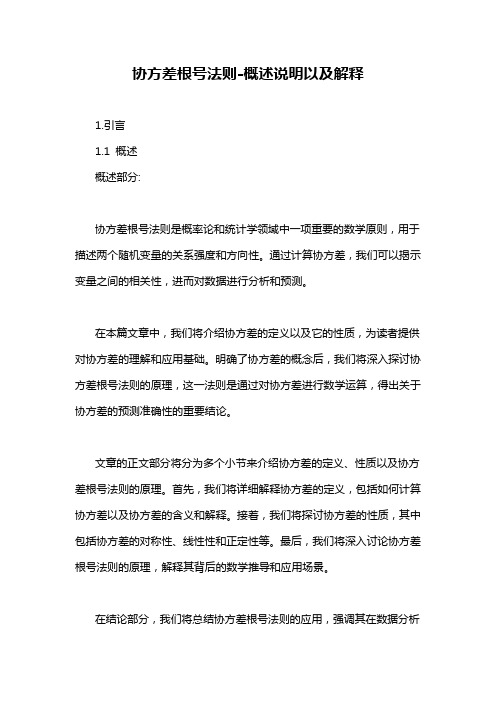 协方差根号法则-概述说明以及解释

1.引言

1.1 概述

概述部分:

协方差根号法则是概率论和统计学领域中一项重要的数学原则，用于描述两个随机变量的关系强度和方向性。通过计算协方差，我们可以揭示变量之间的相关性，进而对数据进行分析和预测。

在本篇文章中，我们将介绍协方差的定义以及它的性质，为读者提供对协方差的理解和应用基础。明确了协方差的概念后，我们将深入探讨协方差根号法则的原理，这一法则是通过对协方差进行数学运算，得出关于协方差的预测准确性的重要结论。

文章的正文部分将分为多个小节来介绍协方差的定义、性质以及协方差根号法则的原理。首先，我们将详细解释协方差的定义，包括如何计算协方差以及协方差的含义和解释。接着，我们将探讨协方差的性质，其中包括协方差的对称性、线性性和正定性等。最后，我们将深入讨论协方差根号法则的原理，解释其背后的数学推导和应用场景。

在结论部分，我们将总结协方差根号法则的应用，强调其在数据分析